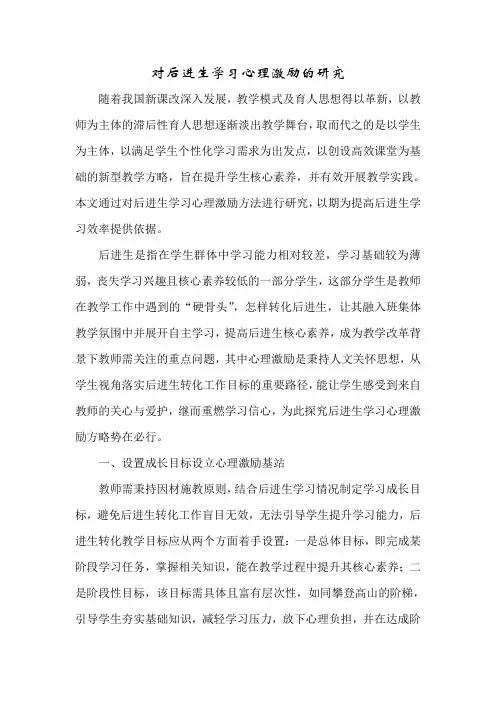 对后进生学习心理激励的研究

随着我国新课改深入发展，教学模式及育人思想得以革新，以教师为主体的滞后性育人思想逐渐淡出教学舞台，取而代之的是以学生为主体，以满足学生个性化学习需求为出发点，以创设高效课堂为基础的新型教学方略，旨在提升学生核心素养，并有效开展教学实践。本文通过对后进生学习心理激励方法进行研究，以期为提高后进生学习效率提供依据。

后进生是指在学生群体中学习能力相对较差，学习基础较为薄弱，丧失学习兴趣且核心素养较低的一部分学生，这部分学生是教师在教学工作中遇到的“硬骨头”，怎样转化后进生，让其融入班集体教学氛围中并展开自主学习，提高后进生核心素养，成为教学改革背景下教师需关注的重点问题，其中心理激励是秉持人文关怀思想，从学生视角落实后进生转化工作目标的重要路径，能让学生感受到来自教师的关心与爱护，继而重燃学习信心，为此探究后进生学习心理激励方略势在必行。

一、设置成长目标设立心理激励基站

教师需秉持因材施教原则，结合后进生学习情况制定学习成长目标，避免后进生转化工作盲目无效，无法引导学生提升学习能力，后进生转化教学目标应从两个方面着手设置：一是总体目标，即完成某阶段学习任务，掌握相关知识，能在教学过程中提升其核心素养；二是阶段性目标，该目标需具体且富有层次性，如同攀登高山的阶梯，引导学生夯实基础知识，减轻学习压力，放下心理负担，并在达成阶